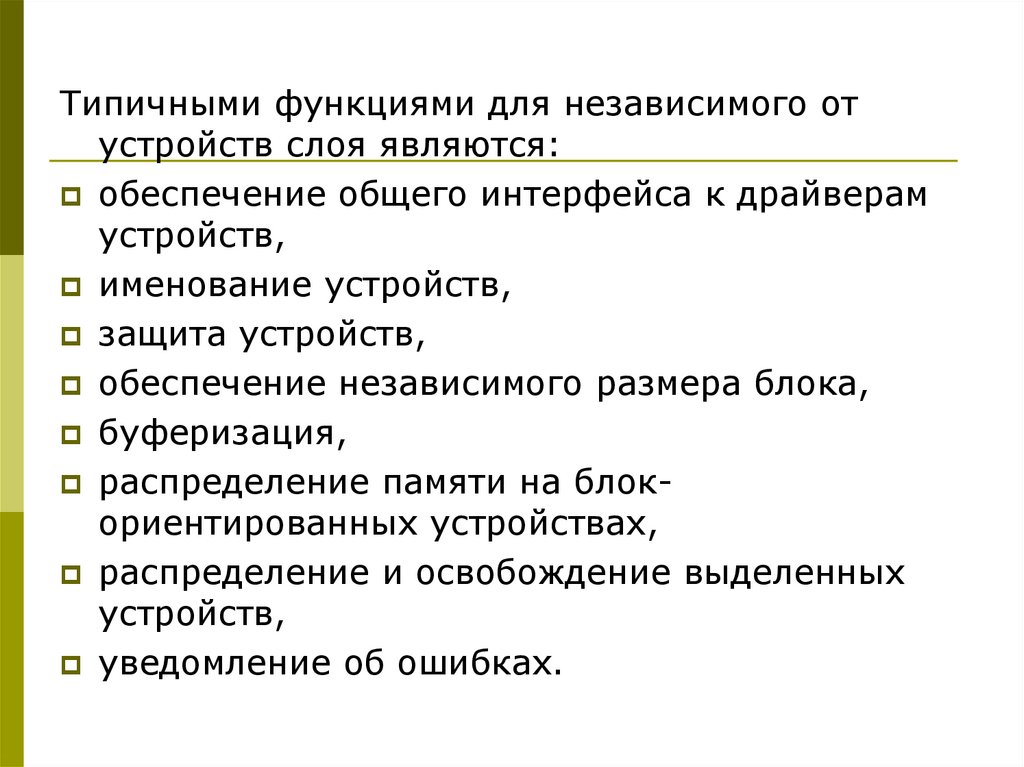 Типичными функциями для независимого от устройств слоя являются:

- обеспечение общего интерфейса к драйверам устройств,
- именование устройств,
- защита устройств,
- обеспечение независимого размера блока,
- буферизация,
- распределение памяти на блок-ориентированных устройствах,
- распределение и освобождение выделенных устройств,
- уведомление об ошибках.